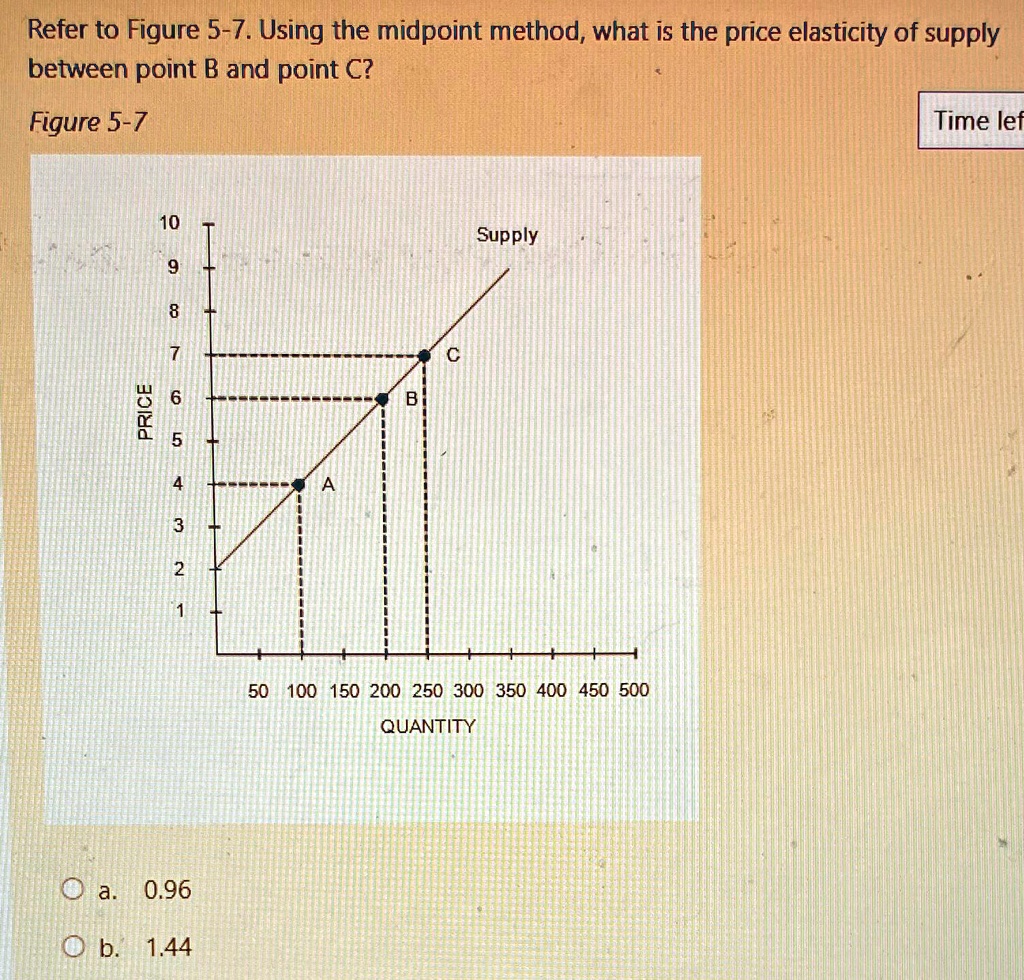 Refer to Figure 5-7. Using the midpoint method, what is the price elasticity of supply between point B and point C?

Figure 5-7

Time lef

10
9
8
7
6
5
4
3
2
1

PRICE

Supply

C

B

A

50 100 150 200 250 300 350 400 450 500

QUANTITY

a. 0.96

b. 1.44